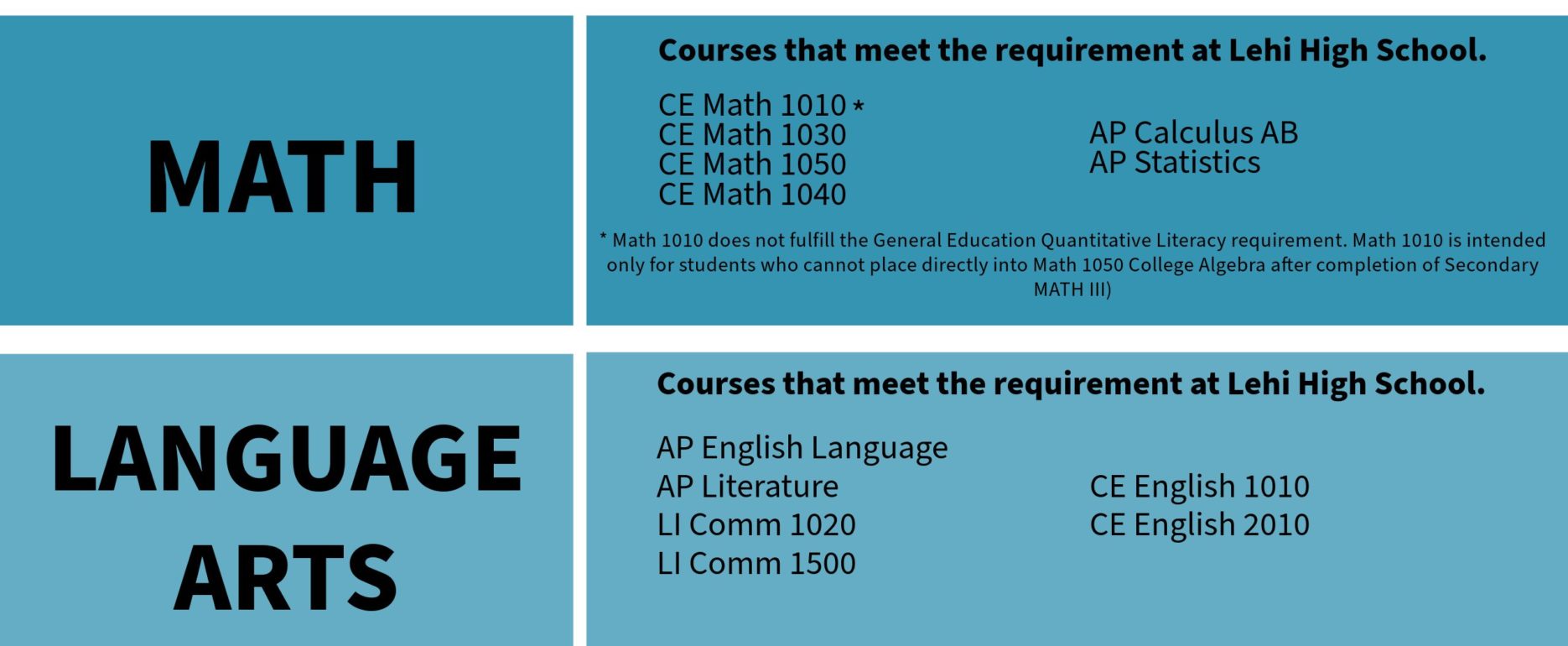 MATH

Courses that meet the requirement at Lehi High School.

CE Math 1010 *
CE Math 1030
CE Math 1050
CE Math 1040

AP Calculus AB
AP Statistics

* Math 1010 does not fulfill the General Education Quantitative Literacy requirement. Math 1010 is intended only for students who cannot place directly into Math 1050 College Algebra after completion of Secondary MATH III)

LANGUAGE ARTS

Courses that meet the requirement at Lehi High School.

AP English Language
AP Literature
LI Comm 1020
LI Comm 1500

CE English 1010
CE English 2010